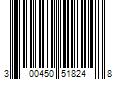 3 00450 51824 8